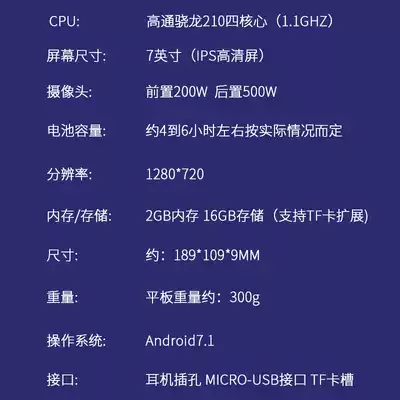 CPU: 高通骁龙210四核心（1.1GHZ）

屏幕尺寸: 7英寸（IPS高清屏）

摄像头: 前置200W 后置500W

电池容量: 约4到6小时左右按实际情况而定

分辨率: 1280*720

内存/存储: 2GB内存 16GB存储（支持TF卡扩展）

尺寸: 约：189*109*9MM

重量: 平板重量约：300g

操作系统: Android7.1

接口: 耳机插孔 MICRO-USB接口 TF卡槽